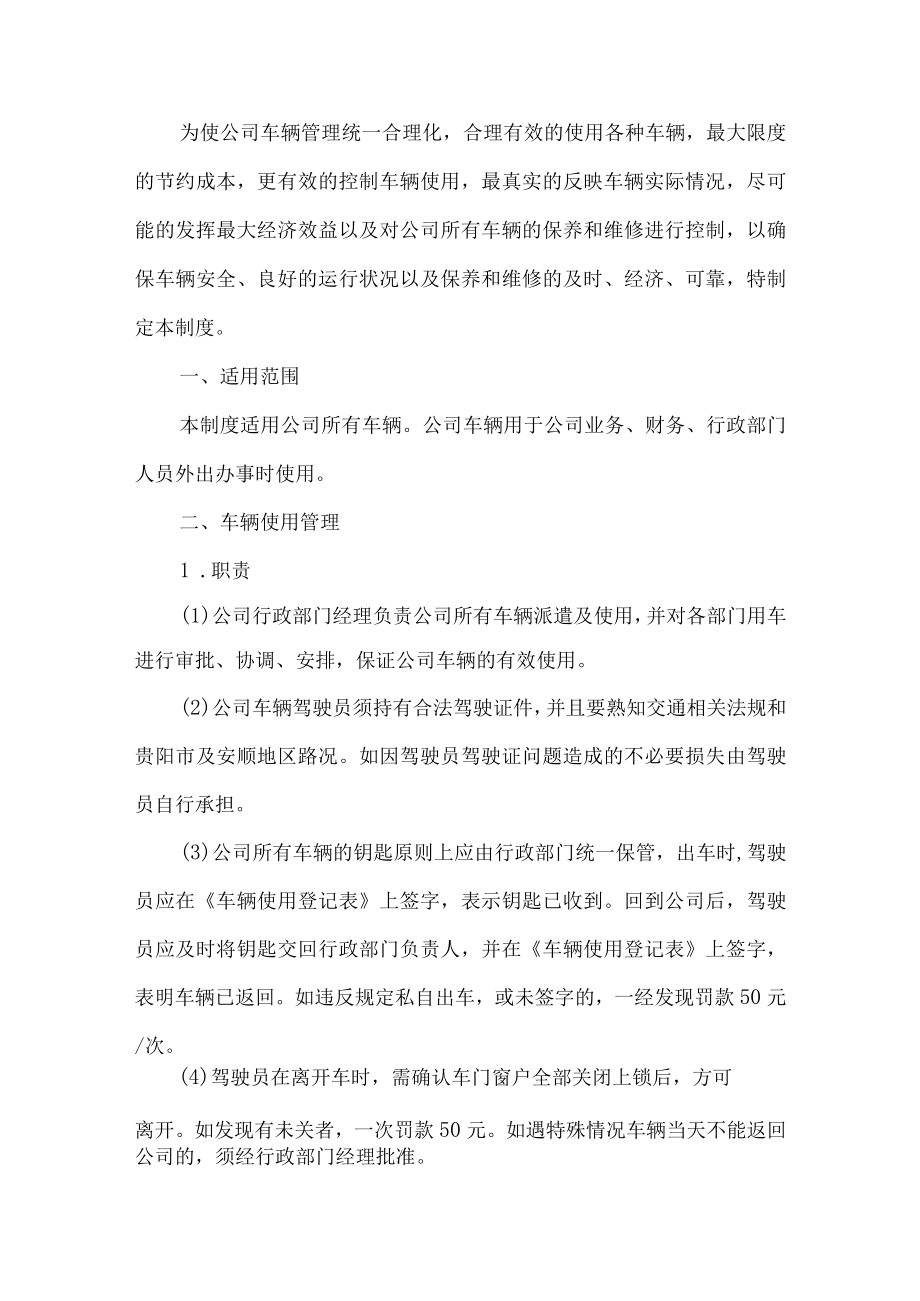 为使公司车辆管理统一合理化，合理有效的使用各种车辆，最大限度的节约成本，更有效的控制车辆使用，最真实的反映车辆实际情况，尽可能的发挥最大经济效益以及对公司所有车辆的保养和维修进行控制，以确保车辆安全、良好的运行状况以及保养和维修的及时、经济、可靠，特制定本制度。

一、适用范围

本制度适用公司所有车辆。公司车辆用于公司业务、财务、行政部门人员外出办事时使用。

二、车辆使用管理

1．职责

(1)公司行政部门经理负责公司所有车辆派遣及使用，并对各部门用车进行审批、协调、安排，保证公司车辆的有效使用。

(2)公司车辆驾驶员须持有合法驾驶证件，并且要熟知交通相关法规和贵阳市及安顺地区路况。如因驾驶员驾驶证问题造成的不必要损失由驾驶员自行承担。

(3)公司所有车辆的钥匙原则上应由行政部门统一保管，出车时，驾驶员应在《车辆使用登记表》上签字，表示钥匙已收到。回到公司后，驾驶员应及时将钥匙交回行政部门负责人，并在《车辆使用登记表》上签字，表明车辆已返回。如违反规定私自出车，或未签字的，一经发现罚款50元/次。

(4)驾驶员在离开车时，需确认车门窗户全部关闭上锁后，方可

离开。如发现有未关者，一次罚款50元。如遇特殊情况车辆当天不能返回公司的，须经行政部门经理批准。